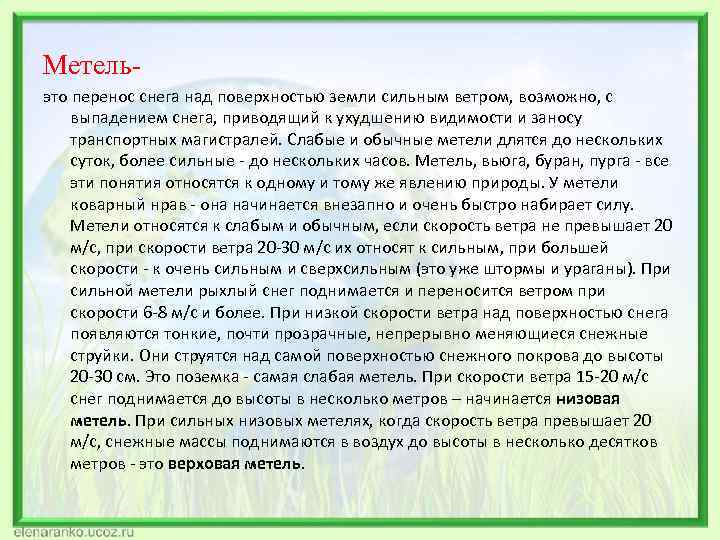 Метель-

это перенос снега над поверхностью земли сильным ветром, возможно, с выпадением снега, приводящий к ухудшению видимости и заносу транспортных магистралей. Слабые и обычные метели длятся до нескольких суток, более сильные - до нескольких часов. Метель, вьюга, буран, пурга - все эти понятия относятся к одному и тому же явлению природы. У метели коварный нрав - она начинается внезапно и очень быстро набирает силу. Метели относятся к слабым и обычным, если скорость ветра не превышает 20 м/с, при скорости ветра 20-30 м/с их относят к сильным, при большей скорости - к очень сильным и сверхсильным (это уже штормы и ураганы). При сильной метели рыхлый снег поднимается и переносится ветром при скорости 6-8 м/с и более. При низкой скорости ветра над поверхностью снега появляются тонкие, почти прозрачные, непрерывно меняющиеся снежные струйки. Они струятся над самой поверхностью снежного покрова до высоты 20-30 см. Это поземка - самая слабая метель. При скорости ветра 15-20 м/с снег поднимается до высоты в несколько метров – начинается низовая метель. При сильных низовых метелях, когда скорость ветра превышает 20 м/с, снежные массы поднимаются в воздух до высоты в несколько десятков метров - это верховая метель.

elenaranko.ucoz.ru